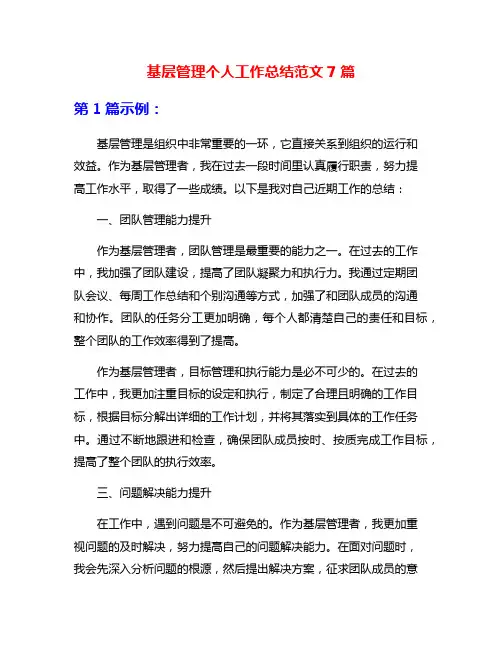 基层管理个人工作总结范文 7 篇

第 1 篇示例：

基层管理是组织中非常重要的一环，它直接关系到组织的运行和效益。作为基层管理者，我在过去一段时间里认真履行职责，努力提高工作水平，取得了一些成绩。以下是我对自己近期工作的总结：

一、团队管理能力提升

作为基层管理者，团队管理是最重要的能力之一。在过去的工作中，我加强了团队建设，提高了团队凝聚力和执行力。我通过定期团队会议、每周工作总结和个别沟通等方式，加强了和团队成员的沟通和协作。团队的任务分工更加明确，每个人都清楚自己的责任和目标，整个团队的工作效率得到了提高。

作为基层管理者，目标管理和执行能力是必不可少的。在过去的工作中，我更加注重目标的设定和执行，制定了合理且明确的工作目标，根据目标分解出详细的工作计划，并将其落实到具体的工作任务中。通过不断地跟进和检查，确保团队成员按时、按质完成工作目标，提高了整个团队的执行效率。

三、问题解决能力提升

在工作中，遇到问题是不可避免的。作为基层管理者，我更加重视问题的及时解决，努力提高自己的问题解决能力。在面对问题时，我会先深入分析问题的根源，然后提出解决方案，征求团队成员的意